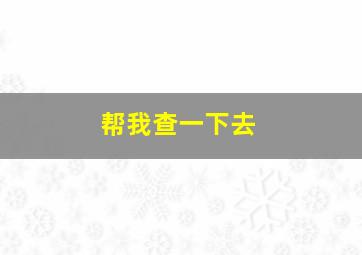 帮我查一下去